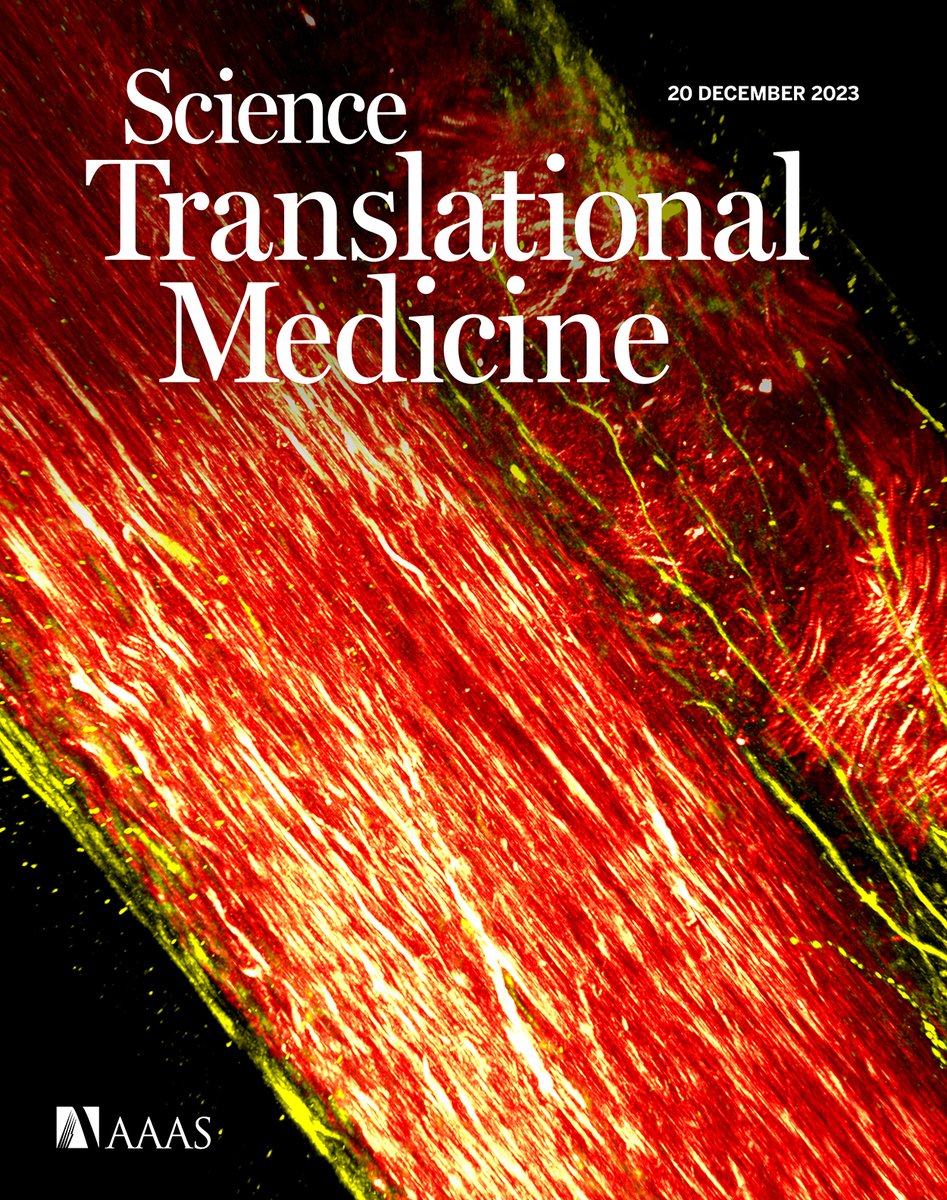 Science Translational Medicine

20 DECEMBER 2023

AAAS